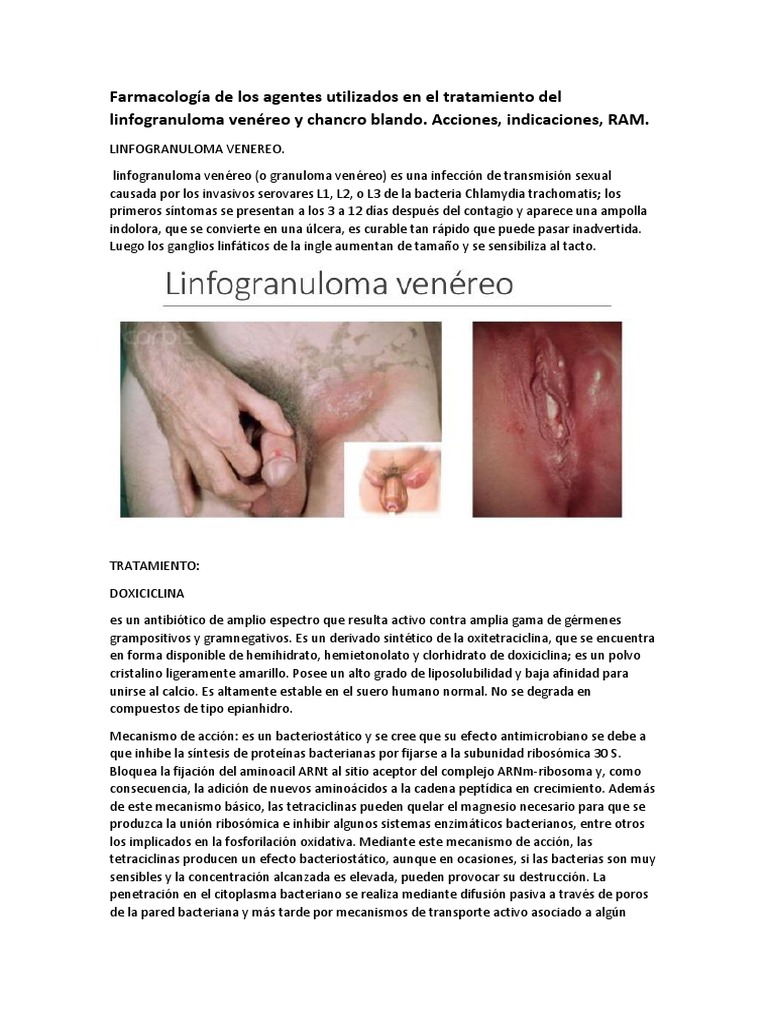 Farmacología de los agentes utilizados en el tratamiento del linfogranuloma venéreo y chancro blando. Acciones, indicaciones, RAM.

LINFOGRANULOMA VENEREO.

linfogranuloma venéreo (o granuloma venéreo) es una infección de transmisión sexual causada por los invasivos serovares L1, L2, o L3 de la bacteria Chlamydia trachomatis; los primeros síntomas se presentan a los 3 a 12 días después del contagio y aparece una ampolla indolora, que se convierte en una úlcera, es curable tan rápido que puede pasar inadvertida. Luego los ganglios linfáticos de la ingle aumentan de tamaño y se sensibiliza al tacto.

Linfogranuloma venéreo

TRATAMIENTO:

DOXICICLINA

es un antibiótico de amplio espectro que resulta activo contra amplia gama de gérmenes grampositivos y gramnegativos. Es un derivado sintético de la oxitetraciclina, que se encuentra en forma disponible de hemihidrato, hemietonolato y clorhidrato de doxiciclina; es un polvo cristalino ligeramente amarillo. Posee un alto grado de liposolubilidad y baja afinidad para unirse al calcio. Es altamente estable en el suero humano normal. No se degrada en compuestos de tipo epianhidro.

Mecanismo de acción: es un bacteriostático y se cree que su efecto antimicrobiano se debe a que inhibe la síntesis de proteínas bacterianas por fijarse a la subunidad ribosómica 30 S. Bloquea la fijación del aminoacil ARNt al sitio aceptor del complejo ARNm-ribosoma y, como consecuencia, la adición de nuevos aminoácidos a la cadena peptídica en crecimiento. Además de este mecanismo básico, las tetraciclinas pueden quelar el magnesio necesario para que se produzca la unión ribosómica e inhibir algunos sistemas enzimáticos bacterianos, entre otros los implicados en la fosforilación oxidativa. Mediante este mecanismo de acción, las tetraciclinas producen un efecto bacteriostático, aunque en ocasiones, si las bacterias son muy sensibles y la concentración alcanzada es elevada, pueden provocar su destrucción. La penetración en el citoplasma bacteriano se realiza mediante difusión pasiva a través de poros de la pared bacteriana y más tarde por mecanismos de transporte activo asociado a algún